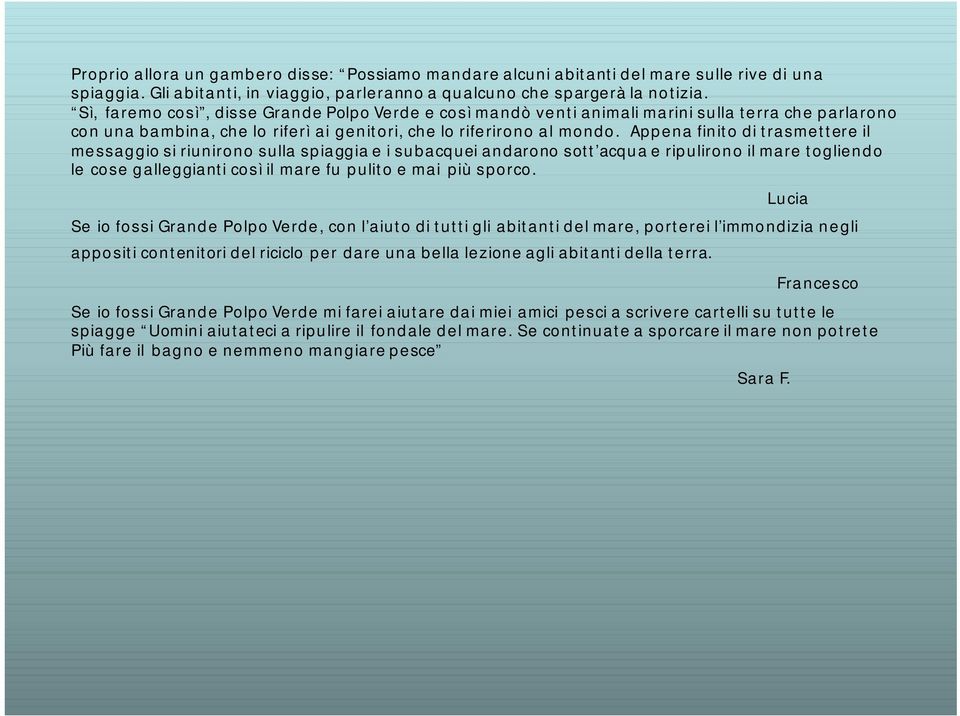 Proprio allora un gambero disse: “Possiamo mandare alcuni abitanti del mare sulle rive di una spiaggia. Gli abitanti, in viaggio, parleranno a qualcuno che spargerà la notizia.
“Sì, faremo così”, disse Grande Polpo Verde e così mandò venti animali marini sulla terra che parlarono con una bambina, che lo riferì ai genitori, che lo riferirono al mondo. Appena finito di trasmettere il messaggio si riunirono sulla spiaggia e i subacquei andarono sott’acqua e ripulirono il mare togliendo le cose galleggianti così il mare fu pulito e mai più sporco.

Lucia

Se io fossi Grande Polpo Verde, con l’aiuto di tutti gli abitanti del mare, porterei l’immondizia negli appositi contenitori del riciclo per dare una bella lezione agli abitanti della terra.

Francesco

Se io fossi Grande Polpo Verde mi farei aiutare dai miei amici pesci a scrivere cartelli su tutte le spiagge “Uomini aiutateci a ripulire il fondale del mare. Se continuate a sporcare il mare non potrete Più fare il bagno e nemmeno mangiare pesce”

Sara F.